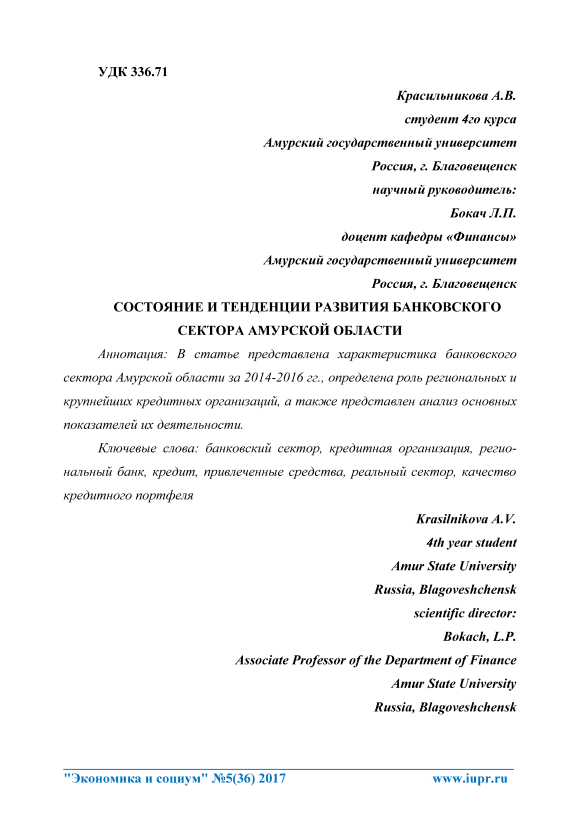 УДК 336.71

Красильникова А.В.
студент 4го курса
Амурский государственный университет
Россия, г. Благовещенск
научный руководитель:
Бокач Л.П.
доцент кафедры «Финансы»
Амурский государственный университет
Россия, г. Благовещенск

СОСТОЯНИЕ И ТЕНДЕНЦИИ РАЗВИТИЯ БАНКОВСКОГО СЕКТОРА АМУРСКОЙ ОБЛАСТИ

Аннотация: В статье представлена характеристика банковского сектора Амурской области за 2014-2016 гг., определена роль региональных и крупнейших кредитных организаций, а также представлен анализ основных показателей их деятельности.

Ключевые слова: банковский сектор, кредитная организация, региональный банк, кредит, привлеченные средства, реальный сектор, качество кредитного портфеля

Krasilnikova A.V.
4th year student
Amur State University
Russia, Blagoveshchensk
scientific director:
Bokach, L.P.
Associate Professor of the Department of Finance
Amur State University
Russia, Blagoveshchensk

"Экономика и социум" №5(36) 2017 www.iupr.ru